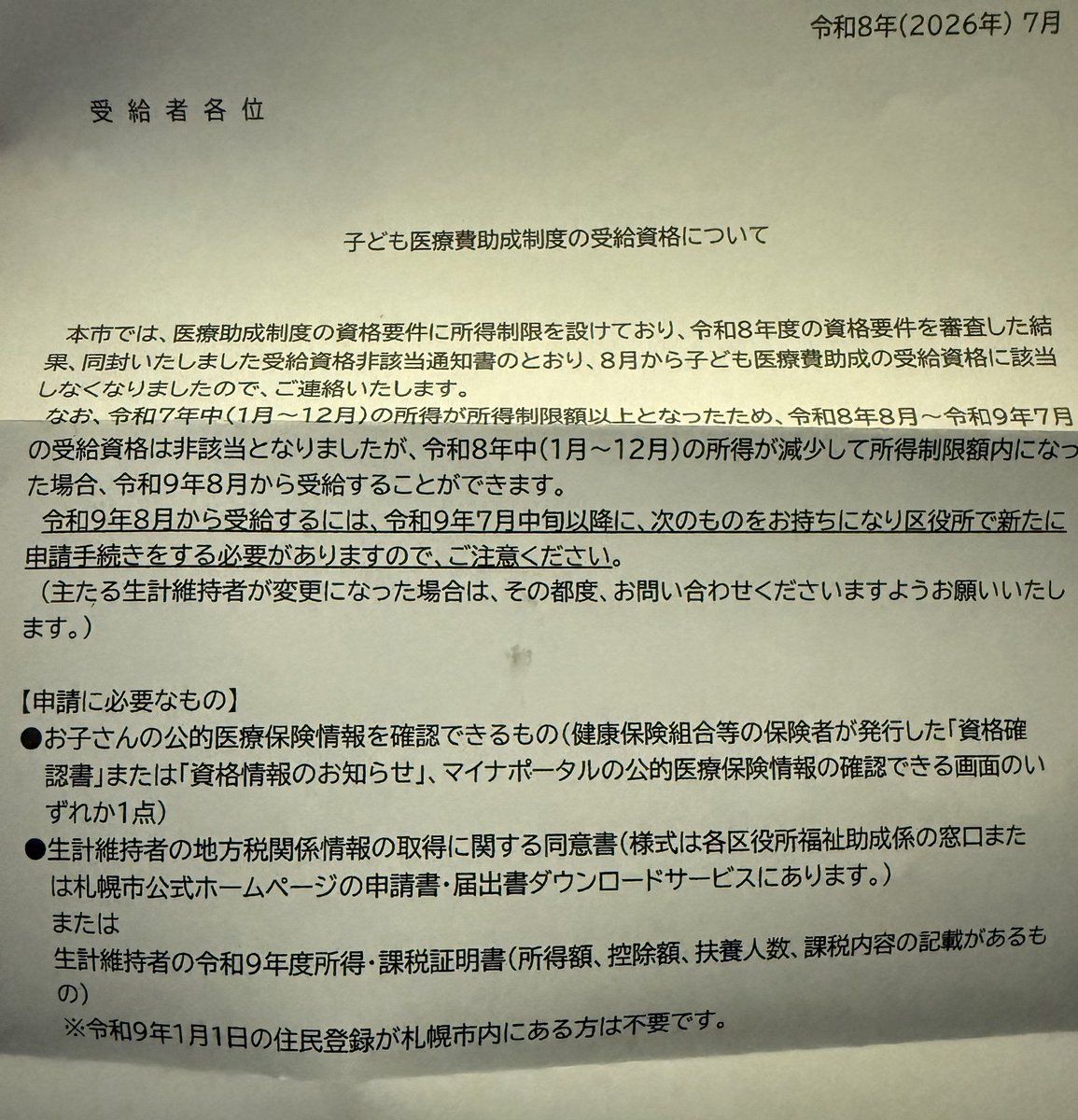 令和8年(2026年) 7月

受給者各位

子ども医療費助成制度の受給資格について

本市では、医療助成制度の資格要件に所得制限を設けており、令和8年度の資格要件を審査した結果、同封いたしました受給資格非該当通知書のとおり、8月から子ども医療費助成の受給資格に該当しなくなりましたので、ご連絡いたします。

なお、令和7年中(1月～12月)の所得が所得制限額以上となったため、令和8年8月～令和9年7月の受給資格は非該当となりましたが、令和8年中(1月～12月)の所得が減少して所得制限額内になった場合、令和9年8月から受給することができます。

令和9年8月から受給するには、令和9年7月中旬以降に、次のものをお持ちになり区役所で新たに申請手続きをする必要がありますので、ご注意ください。

(主たる生計維持者が変更になった場合は、その都度、お問い合わせくださいますようお願いいたします。)

【申請に必要なもの】

●お子さんの公的医療保険情報を確認できるもの(健康保険組合等の保険者が発行した「資格確認書」または「資格情報のお知らせ」、マイナポータルの公的医療保険情報の確認できる画面のいずれか1点)

●生計維持者の地方税関係情報の取得に関する同意書(様式は各区役所福祉助成係の窓口または札幌市公式ホームページの申請書・届出書ダウンロードサービスにあります。)

または

生計維持者の令和9年度所得・課税証明書(所得額、控除額、扶養人数、課税内容の記載があるもの)

※令和9年1月1日の住民登録が札幌市内にある方は不要です。